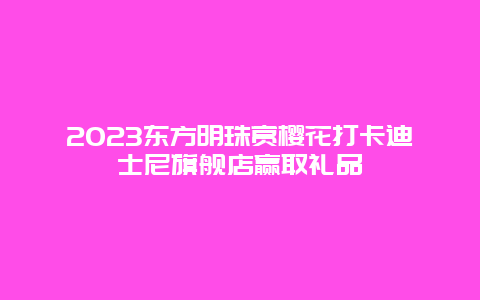 2023东方明珠赏樱花打卡迪士尼旗舰店赢取礼品